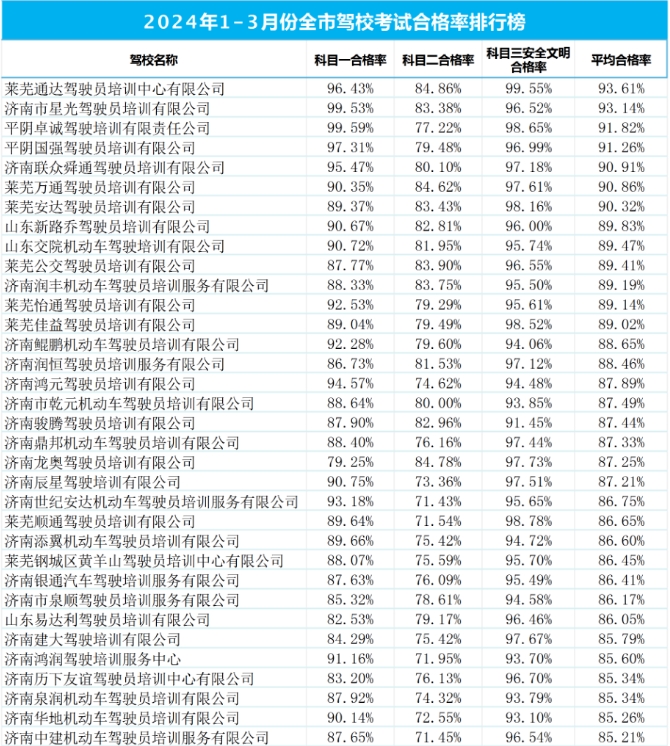 2024年1-3月份全市驾校考试合格率排行榜

| 驾校名称 | 科目一合格率 | 科目二合格率 | 科目三安全文明合格率 | 平均合格率 |
|---|---|---|---|---|
| 莱芜通达驾驶员培训中心有限公司 | 96.43% | 84.86% | 99.55% | 93.61% |
| 济南市星光驾驶员培训有限公司 | 99.53% | 83.38% | 96.52% | 93.14% |
| 平阴卓诚驾驶培训有限责任公司 | 99.59% | 77.22% | 98.65% | 91.82% |
| 平阴国强驾驶员培训有限公司 | 97.31% | 79.48% | 96.99% | 91.26% |
| 济南联众舜通驾驶员培训有限公司 | 95.47% | 80.10% | 97.18% | 90.91% |
| 莱芜万通驾驶员培训有限公司 | 90.35% | 84.62% | 97.61% | 90.86% |
| 莱芜安达驾驶员培训有限公司 | 89.37% | 83.43% | 98.16% | 90.32% |
| 山东新路乔驾驶员培训有限公司 | 90.67% | 82.81% | 96.00% | 89.83% |
| 山东交院机动车驾驶培训有限公司 | 90.72% | 81.95% | 95.74% | 89.47% |
| 莱芜公交驾驶员培训有限公司 | 87.77% | 83.90% | 96.55% | 89.41% |
| 济南润丰机动车驾驶员培训服务有限公司 | 88.33% | 83.75% | 95.50% | 89.19% |
| 莱芜怡通驾驶员培训有限公司 | 92.53% | 79.29% | 95.61% | 89.14% |
| 莱芜佳益驾驶员培训有限公司 | 89.04% | 79.49% | 98.52% | 89.02% |
| 济南鲲鹏机动车驾驶员培训有限公司 | 92.28% | 79.60% | 94.06% | 88.65% |
| 济南润恒驾驶员培训服务有限公司 | 86.73% | 81.53% | 97.12% | 88.46% |
| 济南鸿元驾驶员培训有限公司 | 94.57% | 74.62% | 94.48% | 87.89% |
| 济南市乾元机动车驾驶员培训有限公司 | 88.64% | 80.00% | 93.85% | 87.49% |
| 济南骏腾驾驶员培训有限公司 | 87.90% | 82.96% | 91.45% | 87.44% |
| 济南鼎邦机动车驾驶员培训有限公司 | 88.40% | 76.16% | 97.44% | 87.33% |
| 济南龙奥驾驶员培训有限公司 | 79.25% | 84.78% | 97.73% | 87.25% |
| 济南辰星驾驶培训有限公司 | 90.75% | 73.36% | 97.51% | 87.21% |
| 济南世纪安达机动车驾驶员培训服务有限公司 | 93.18% | 71.43% | 95.65% | 86.75% |
| 莱芜顺通驾驶员培训有限公司 | 89.64% | 71.54% | 98.78% | 86.65% |
| 济南添翼机动车驾驶员培训有限公司 | 89.66% | 75.42% | 94.72% | 86.60% |
| 莱芜钢城区黄羊山驾驶员培训中心有限公司 | 88.07% | 75.59% | 95.70% | 86.45% |
| 济南银通汽车驾驶培训服务有限公司 | 87.63% | 76.09% | 95.49% | 86.41% |
| 济南市泉顺驾驶员培训服务有限公司 | 85.32% | 78.61% | 94.58% | 86.17% |
| 山东易达利驾驶员培训有限公司 | 82.53% | 79.17% | 96.46% | 86.05% |
| 济南建大驾驶培训有限公司 | 84.29% | 75.42% | 97.67% | 85.79% |
| 济南鸿润驾驶培训服务中心 | 91.16% | 71.95% | 93.70% | 85.60% |
| 济南历下友谊驾驶员培训中心有限公司 | 83.20% | 76.13% | 96.70% | 85.34% |
| 济南泉润机动车驾驶员培训有限公司 | 87.92% | 74.32% | 93.79% | 85.34% |
| 济南华地机动车驾驶员培训有限公司 | 90.14% | 72.55% | 93.10% | 85.26% |
| 济南中建机动车驾驶员培训服务有限公司 | 87.65% | 71.45% | 96.54% | 85.21% |